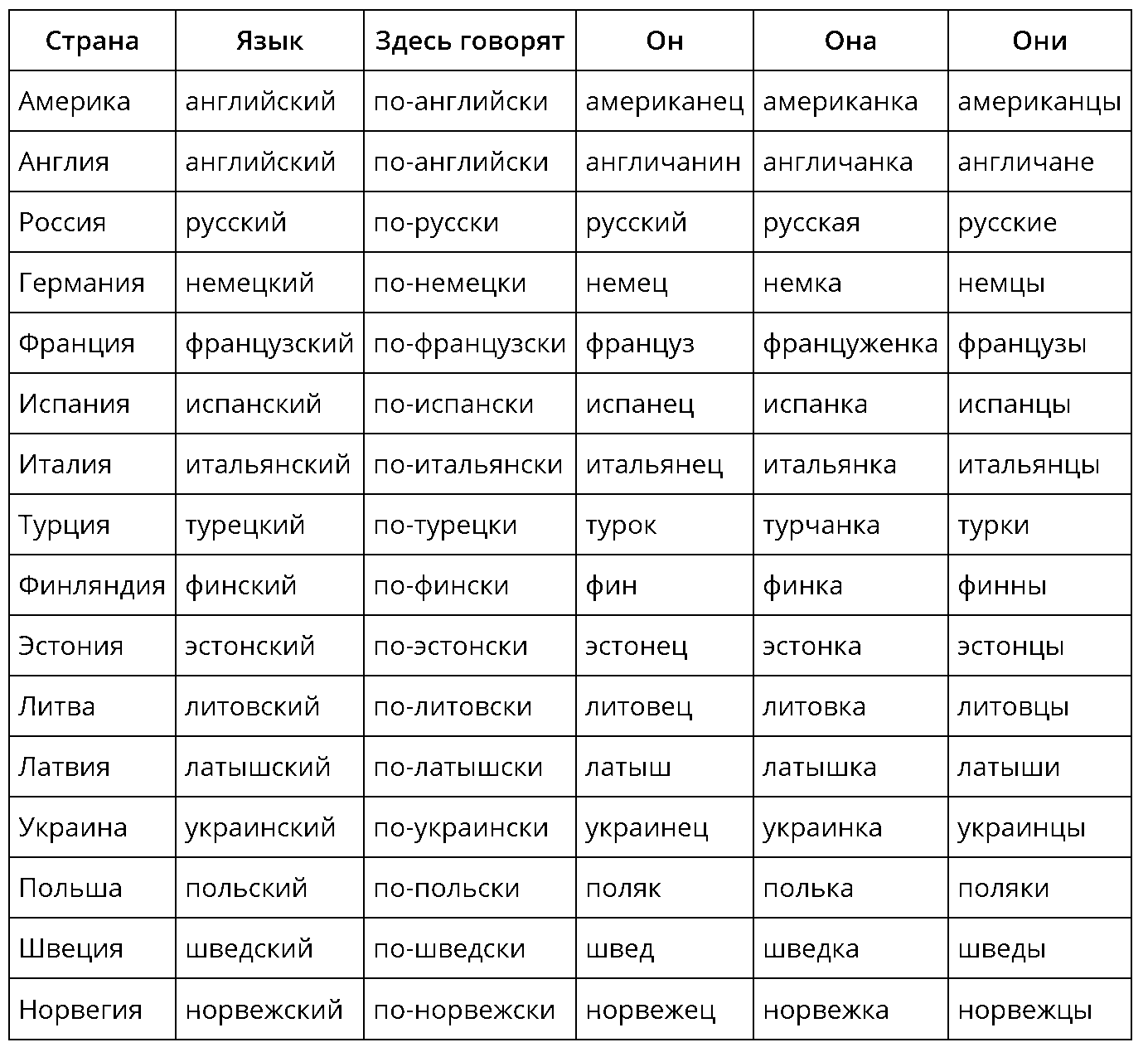 | Страна | Язык | Здесь говорят | Он | Она | Они |
|---|---|---|---|---|---|
| Америка | английский | по-английски | американец | американка | американцы |
| Англия | английский | по-английски | англичанин | англичанка | англичане |
| Россия | русский | по-русски | русский | русская | русские |
| Германия | немецкий | по-немецки | немец | немка | немцы |
| Франция | французский | по-французски | француз | француженка | французы |
| Испания | испанский | по-испански | испанец | испанка | испанцы |
| Италия | итальянский | по-итальянски | итальянец | итальянка | итальянцы |
| Турция | турецкий | по-турецки | турок | турчанка | турки |
| Финляндия | финский | по-фински | фин | финка | финны |
| Эстония | эстонский | по-эстонски | эстонец | эстонка | эстонцы |
| Литва | литовский | по-литовски | литовец | литовка | литовцы |
| Латвия | латышский | по-латышски | латыш | латышка | латыши |
| Украина | украинский | по-украински | украинец | украинка | украинцы |
| Польша | польский | по-польски | поляк | полька | поляки |
| Швеция | шведский | по-шведски | швед | шведка | шведы |
| Норвегия | норвежский | по-норвежски | норвежец | норвежка | норвежцы |